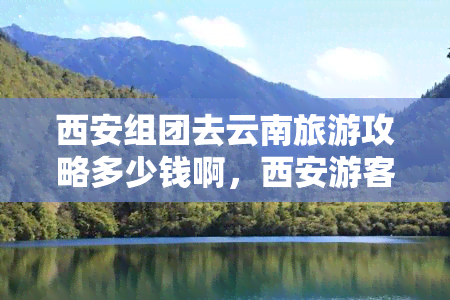 西安组团去云南旅游攻略多少钱啊，西安游客